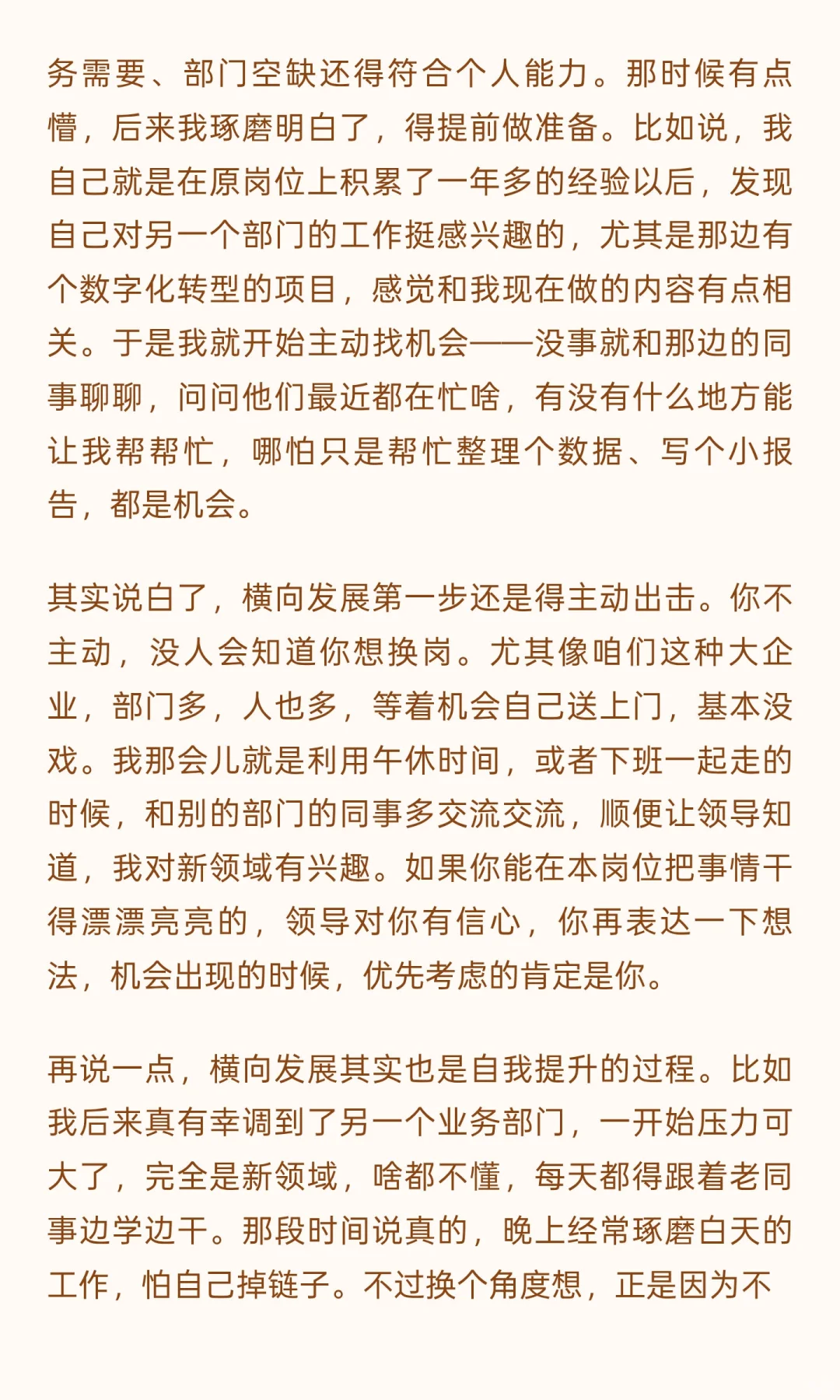 务需要、部门空缺还得符合个人能力。那时候有点懵，后来我琢磨明白了，得提前做准备。比如说，我自己就是在原岗位上积累了一年多的经验以后，发现自己对另一个部门的工作挺感兴趣的，尤其是那边有个数字化转型的项目，感觉和我现在做的内容有点相关。于是我就开始主动找机会——没事就和那边的同事聊聊，问问他们最近都在忙啥，有没有什么地方能让我帮帮忙，哪怕只是帮忙整理个数据、写个小报告，都是机会。

其实说白了，横向发展第一步还是得主动出击。你不主动，没人会知道你想换岗。尤其像咱们这种大企业，部门多，人也多，等着机会自己送上门，基本没戏。我那会儿就是利用午休时间，或者下班一起走的时候，和别的部门的同事多交流交流，顺便让领导知道，我对新领域有兴趣。如果你能在本岗位把事情干得漂漂亮亮的，领导对你有信心，你再表达一下想法，机会出现的时候，优先考虑的肯定是你。

再说一点，横向发展其实也是自我提升的过程。比如我后来真有幸调到了另一个业务部门，一开始压力可大了，完全是新领域，啥都不懂，每天都得跟着老同事边学边干。那段时间说真的，晚上经常琢磨白天的工作，怕自己掉链子。不过换个角度想，正是因为不